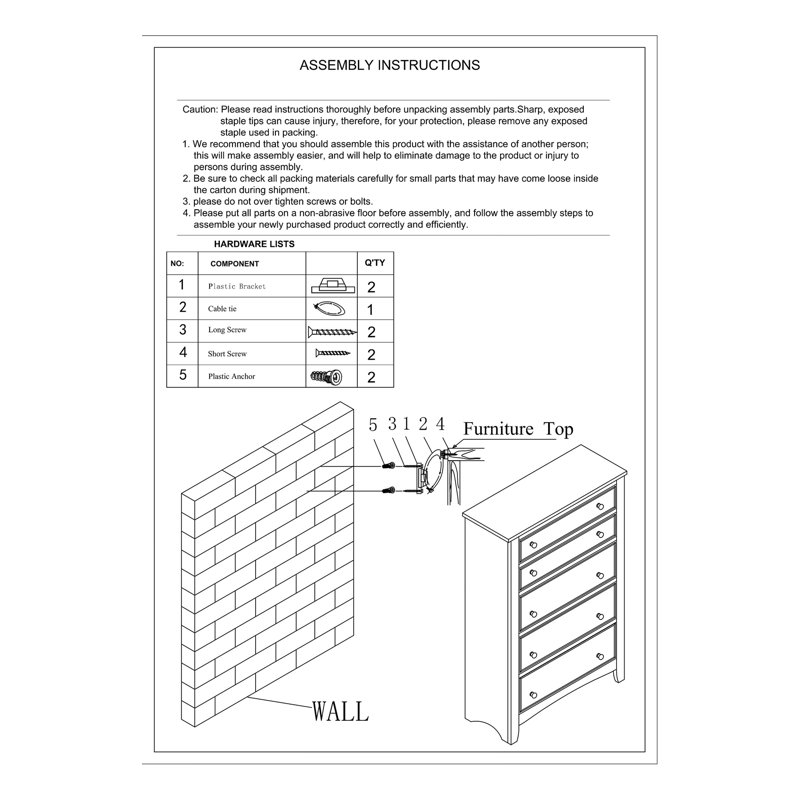 ASSEMBLY INSTRUCTIONS

Caution: Please read instructions thoroughly before unpacking assembly parts.Sharp, exposed staple tips can cause injury, therefore, for your protection, please remove any exposed staple used in packing.

1. We recommend that you should assemble this product with the assistance of another person; this will make assembly easier, and will help to eliminate damage to the product or injury to persons during assembly.
2. Be sure to check all packing materials carefully for small parts that may have come loose inside the carton during shipment.
3. please do not over tighten screws or bolts.
4. Please put all parts on a non-abrasive floor before assembly, and follow the assembly steps to assemble your newly purchased product correctly and efficiently.

HARDWARE LISTS

| NO: | COMPONENT | | Q'TY |
|---|---|---|---|
| 1 | Plastic Bracket | | 2 |
| 2 | Cable tie | | 1 |
| 3 | Long Screw | | 2 |
| 4 | Short Screw | | 2 |
| 5 | Plastic Anchor | | 2 |

5 3 1 2 4 Furniture Top

WALL